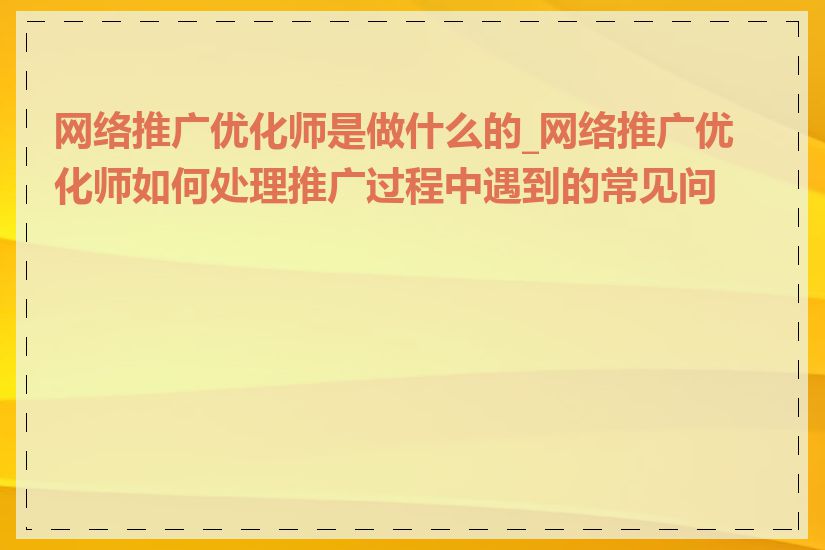 网络推广优化师是做什么的_网络推广优化师如何处理推广过程中遇到的常见问